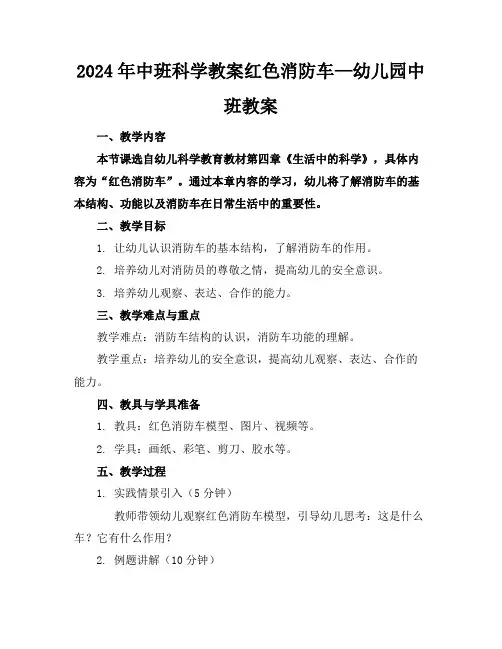 2024年中班科学教案红色消防车—幼儿园中班教案

一、教学内容

本节课选自幼儿科学教育教材第四章《生活中的科学》，具体内容为“红色消防车”。通过本章内容的学习，幼儿将了解消防车的基本结构、功能以及消防车在日常生活中的重要性。

二、教学目标

1. 让幼儿认识消防车的基本结构，了解消防车的作用。

2. 培养幼儿对消防员的尊敬之情，提高幼儿的安全意识。

3. 培养幼儿观察、表达、合作的能力。

三、教学难点与重点

教学难点：消防车结构的认识，消防车功能的理解。

教学重点：培养幼儿的安全意识，提高幼儿观察、表达、合作的能力。

四、教具与学具准备

1. 教具：红色消防车模型、图片、视频等。

2. 学具：画纸、彩笔、剪刀、胶水等。

五、教学过程

1. 实践情景引入（5分钟）

教师带领幼儿观察红色消防车模型，引导幼儿思考：这是什么车？它有什么作用？

2. 例题讲解（10分钟）